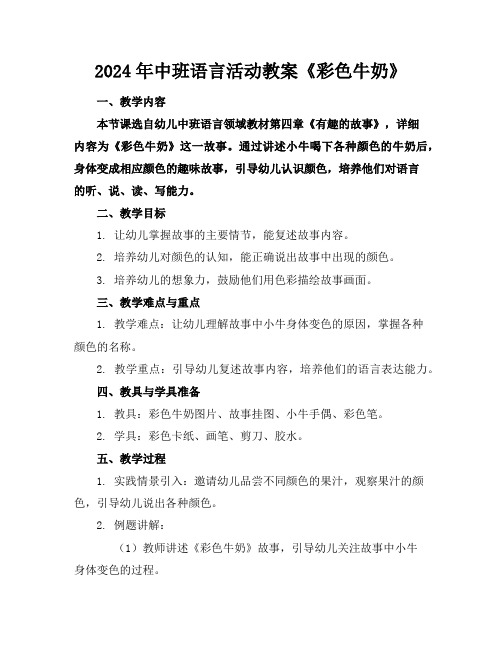 2024年中班语言活动教案《彩色牛奶》

一、教学内容

本节课选自幼儿中班语言领域教材第四章《有趣的故事》，详细内容为《彩色牛奶》这一故事。通过讲述小牛喝下各种颜色的牛奶后，身体变成相应颜色的趣味故事，引导幼儿认识颜色，培养他们对语言的听、说、读、写能力。

二、教学目标

1. 让幼儿掌握故事的主要情节，能复述故事内容。

2. 培养幼儿对颜色的认知，能正确说出故事中出现的颜色。

3. 培养幼儿的想象力，鼓励他们用色彩描绘故事画面。

三、教学难点与重点

1. 教学难点：让幼儿理解故事中小牛身体变色的原因，掌握各种颜色的名称。

2. 教学重点：引导幼儿复述故事内容，培养他们的语言表达能力。

四、教具与学具准备

1. 教具：彩色牛奶图片、故事挂图、小牛手偶、彩色笔。

2. 学具：彩色卡纸、画笔、剪刀、胶水。

五、教学过程

1. 实践情景引入：邀请幼儿品尝不同颜色的果汁，观察果汁的颜色，引导幼儿说出各种颜色。

2. 例题讲解：

（1）教师讲述《彩色牛奶》故事，引导幼儿关注故事中小牛身体变色的过程。